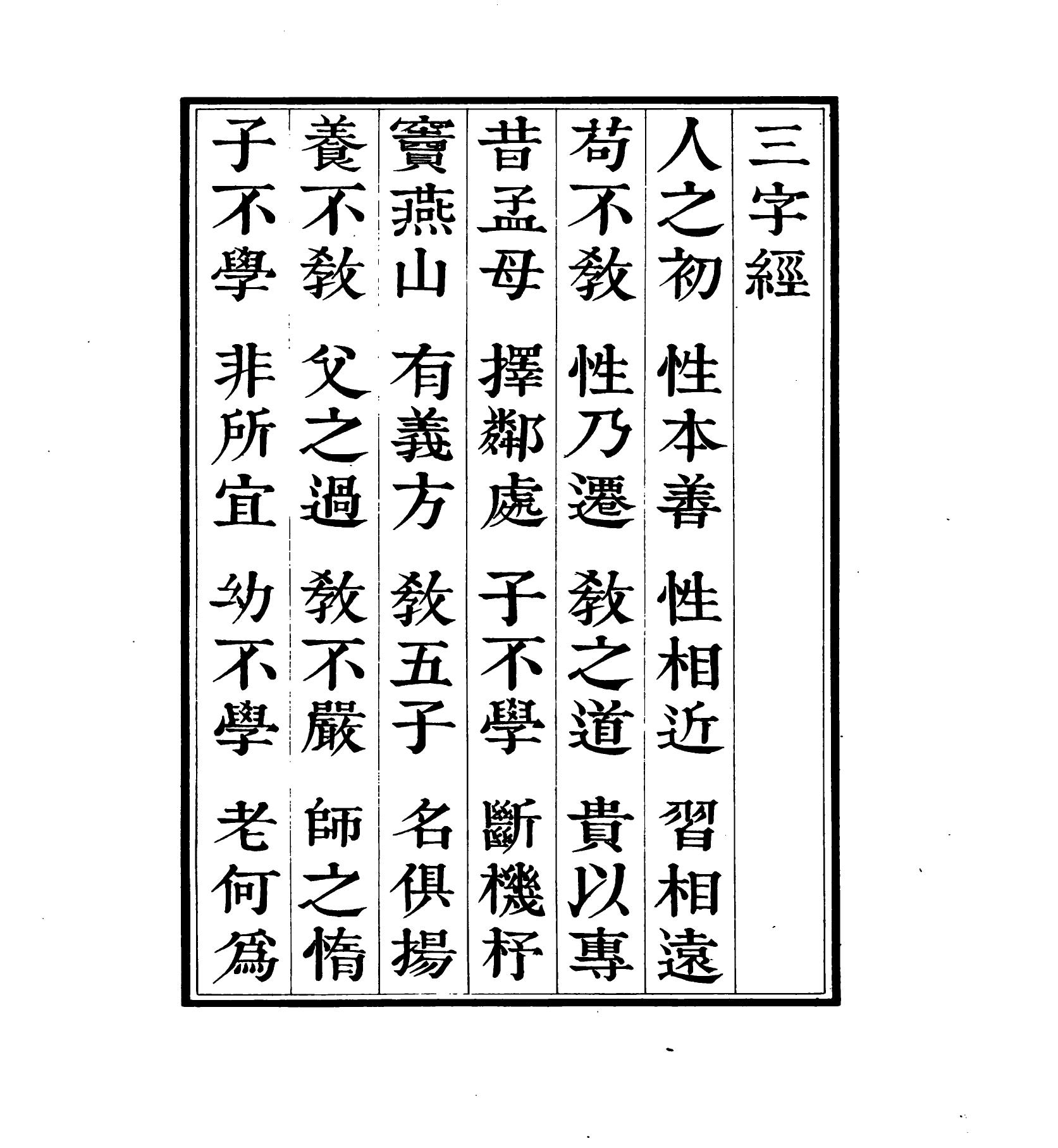 三字經

人之初 性本善 性相近 習相遠

苟不教 性乃遷 教之道 貴以專

昔孟母 擇鄰處 子不學 斷機杼

竇燕山 有義方 教五子 名俱揚

養不教 父之過 教不嚴 師之惰

子不學 非所宜 幼不學 老何爲